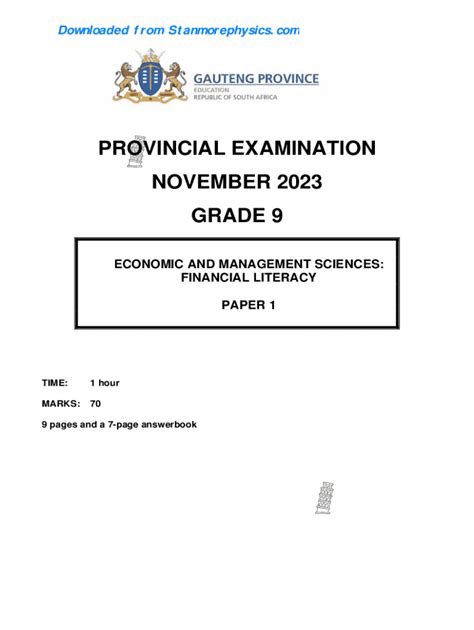 Downloaded from Stanmorephysics.com

GAUTENG PROVINCE
EDUCATION
REPUBLIC OF SOUTH AFRICA

PROVINCIAL EXAMINATION

NOVEMBER 2023

GRADE 9

ECONOMIC AND MANAGEMENT SCIENCES: FINANCIAL LITERACY

PAPER 1

TIME: 1 hour

MARKS: 70

9 pages and a 7-page answerbook